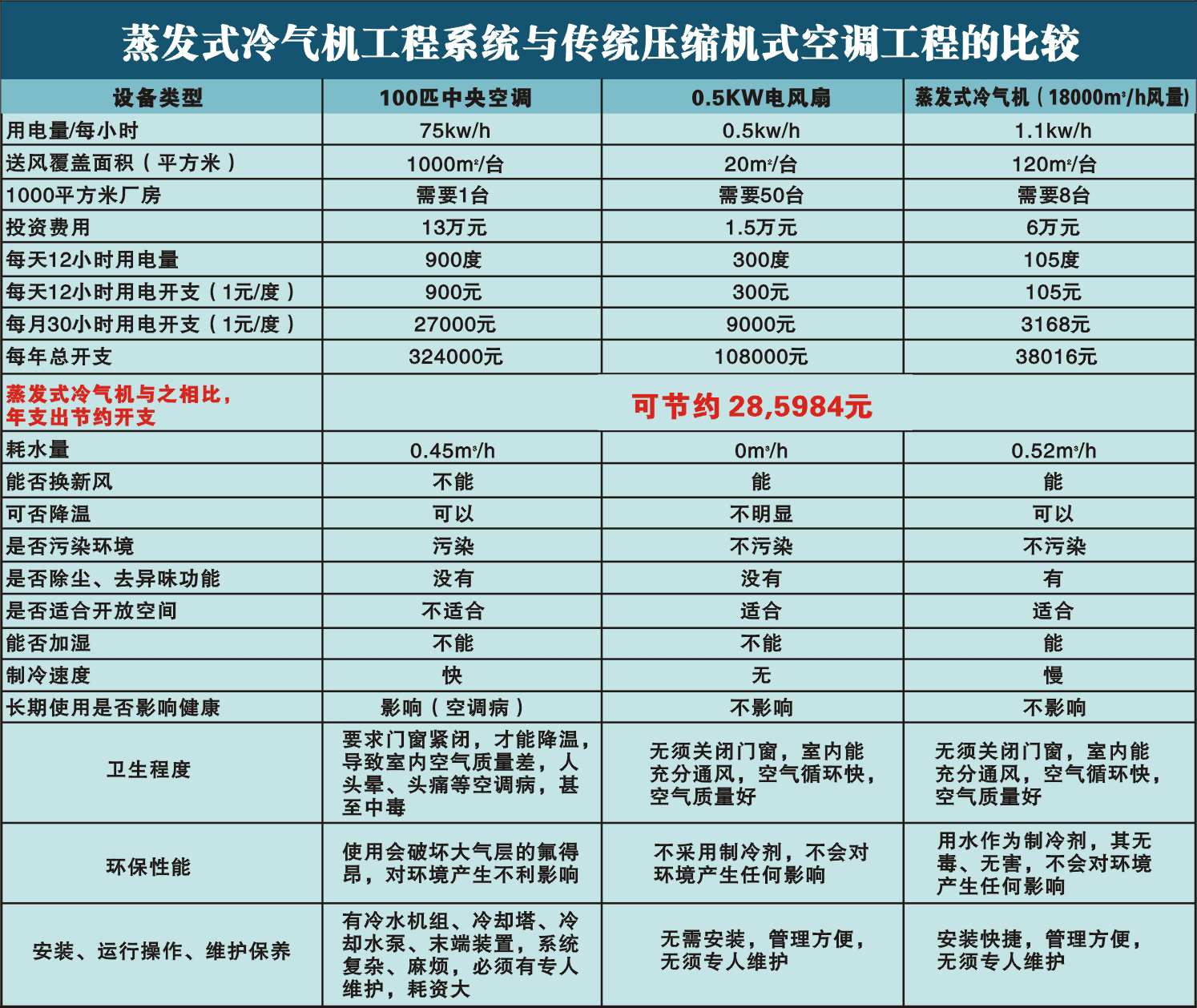 蒸发式冷气机工程系统与传统压缩机式空调工程的比较

| 设备类型 | 100匹中央空调 | 0.5KW电风扇 | 蒸发式冷气机（18000m³/h风量） |
|---|---|---|---|
| 用电量/每小时 | 75kw/h | 0.5kw/h | 1.1kw/h |
| 送风覆盖面积（平方米） | 1000m²/台 | 20m²/台 | 120m²/台 |
| 1000平方米厂房 | 需要1台 | 需要50台 | 需要8台 |
| 投资费用 | 13万元 | 1.5万元 | 6万元 |
| 每天12小时用电量 | 900度 | 300度 | 105度 |
| 每天12小时用电开支（1元/度） | 900元 | 300元 | 105元 |
| 每月30小时用电开支（1元/度） | 27000元 | 9000元 | 3168元 |
| 每年总开支 | 324000元 | 108000元 | 38016元 |
| 蒸发式冷气机与之相比，年支出节约开支 | 可节约 28,5984元 | | |
| 耗水量 | 0.45m³/h | 0m³/h | 0.52m³/h |
| 能否换新风 | 不能 | 能 | 能 |
| 可否降温 | 可以 | 不明显 | 可以 |
| 是否污染环境 | 污染 | 不污染 | 不污染 |
| 是否除尘、去异味功能 | 没有 | 没有 | 有 |
| 是否适合开放空间 | 不适合 | 适合 | 适合 |
| 能否加湿 | 不能 | 不能 | 能 |
| 制冷速度 | 快 | 无 | 慢 |
| 长期使用是否影响健康 | 影响（空调病） | 不影响 | 不影响 |
| 卫生程度 | 要求门窗紧闭，才能降温，导致室内空气质量差，人头晕、头痛等空调病，甚至中毒 | 无须关闭门窗，室内能充分通风，空气循环快，空气质量好 | 无须关闭门窗，室内能充分通风，空气循环快，空气质量好 |
| 环保性能 | 使用会破坏大气层的氟得昂，对环境产生不利影响 | 不采用制冷剂，不会对环境产生任何影响 | 用水作为制冷剂，其无毒、无害，不会对环境产生任何影响 |
| 安装、运行操作、维护保养 | 有冷水机组、冷却塔、冷却水泵、末端装置，系统复杂、麻烦，必须有专人维护，耗资大 | 无需安装，管理方便，无须专人维护 | 安装快捷，管理方便，无须专人维护 |